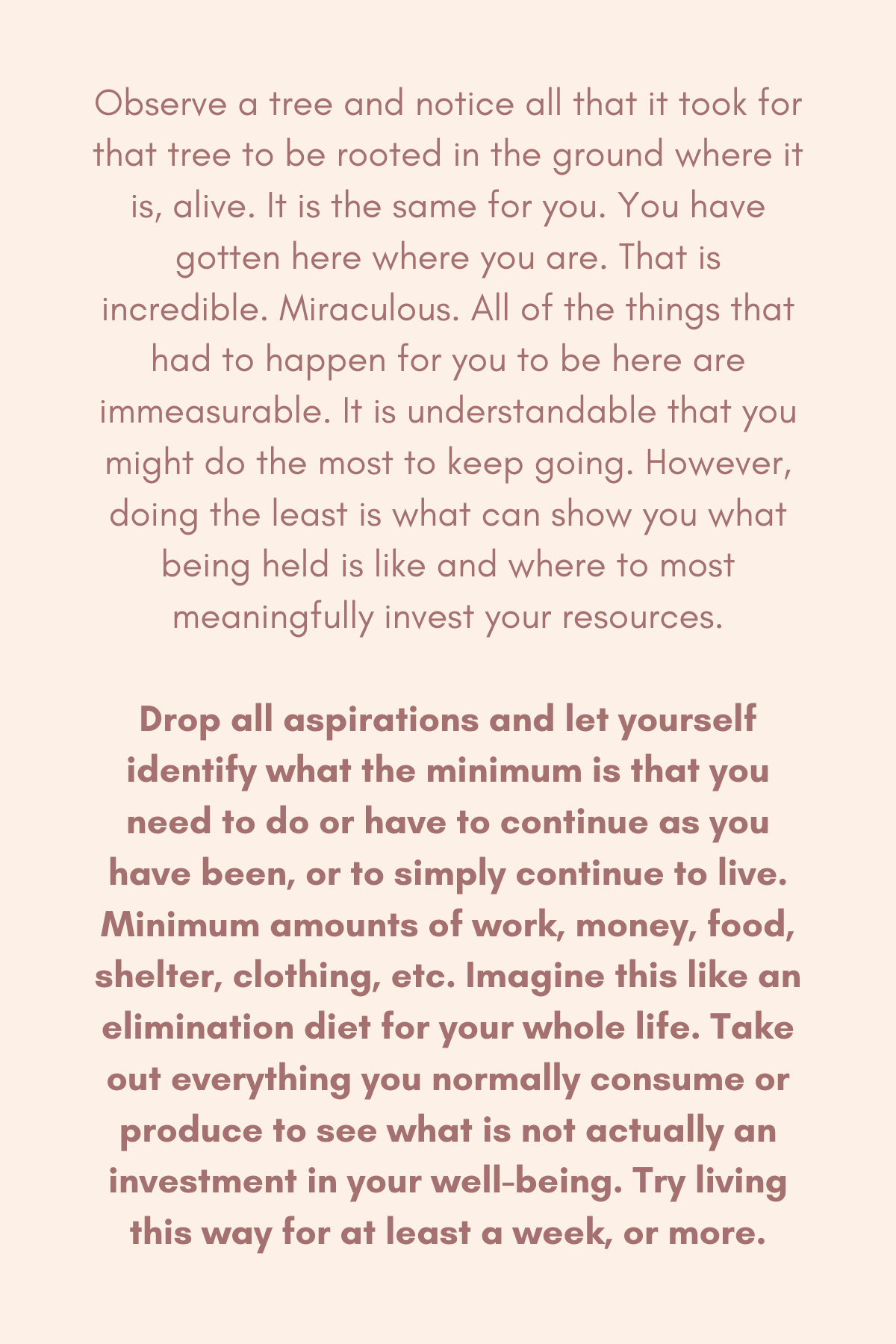 Observe a tree and notice all that it took for that tree to be rooted in the ground where it is, alive. It is the same for you. You have gotten here where you are. That is incredible. Miraculous. All of the things that had to happen for you to be here are immeasurable. It is understandable that you might do the most to keep going. However, doing the least is what can show you what being held is like and where to most meaningfully invest your resources.

Drop all aspirations and let yourself identify what the minimum is that you need to do or have to continue as you have been, or to simply continue to live. Minimum amounts of work, money, food, shelter, clothing, etc. Imagine this like an elimination diet for your whole life. Take out everything you normally consume or produce to see what is not actually an investment in your well-being. Try living this way for at least a week, or more.